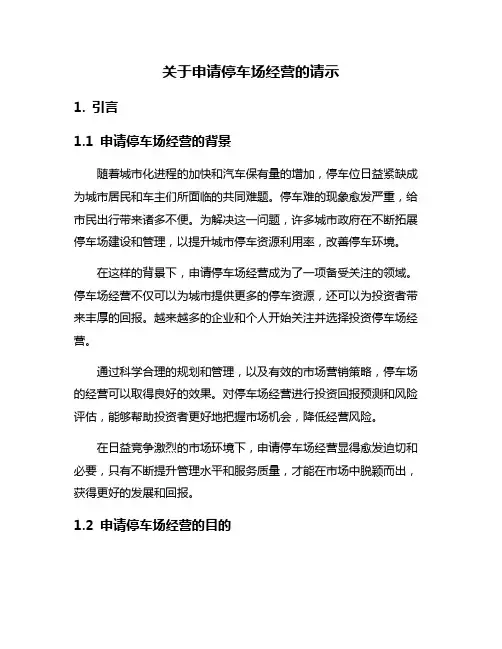 关于申请停车场经营的请示

1. 引言

1.1 申请停车场经营的背景

随着城市化进程的加快和汽车保有量的增加，停车位日益紧缺成为城市居民和车主们所面临的共同难题。停车难的现象愈发严重，给市民出行带来诸多不便。为解决这一问题，许多城市政府在不断拓展停车场建设和管理，以提升城市停车资源利用率，改善停车环境。

在这样的背景下，申请停车场经营成为了一项备受关注的领域。停车场经营不仅可以为城市提供更多的停车资源，还可以为投资者带来丰厚的回报。越来越多的企业和个人开始关注并选择投资停车场经营。

通过科学合理的规划和管理，以及有效的市场营销策略，停车场的经营可以取得良好的效果。对停车场经营进行投资回报预测和风险评估，能够帮助投资者更好地把握市场机会，降低经营风险。

在日益竞争激烈的市场环境下，申请停车场经营显得愈发迫切和必要，只有不断提升管理水平和服务质量，才能在市场中脱颖而出，获得更好的发展和回报。

1.2 申请停车场经营的目的